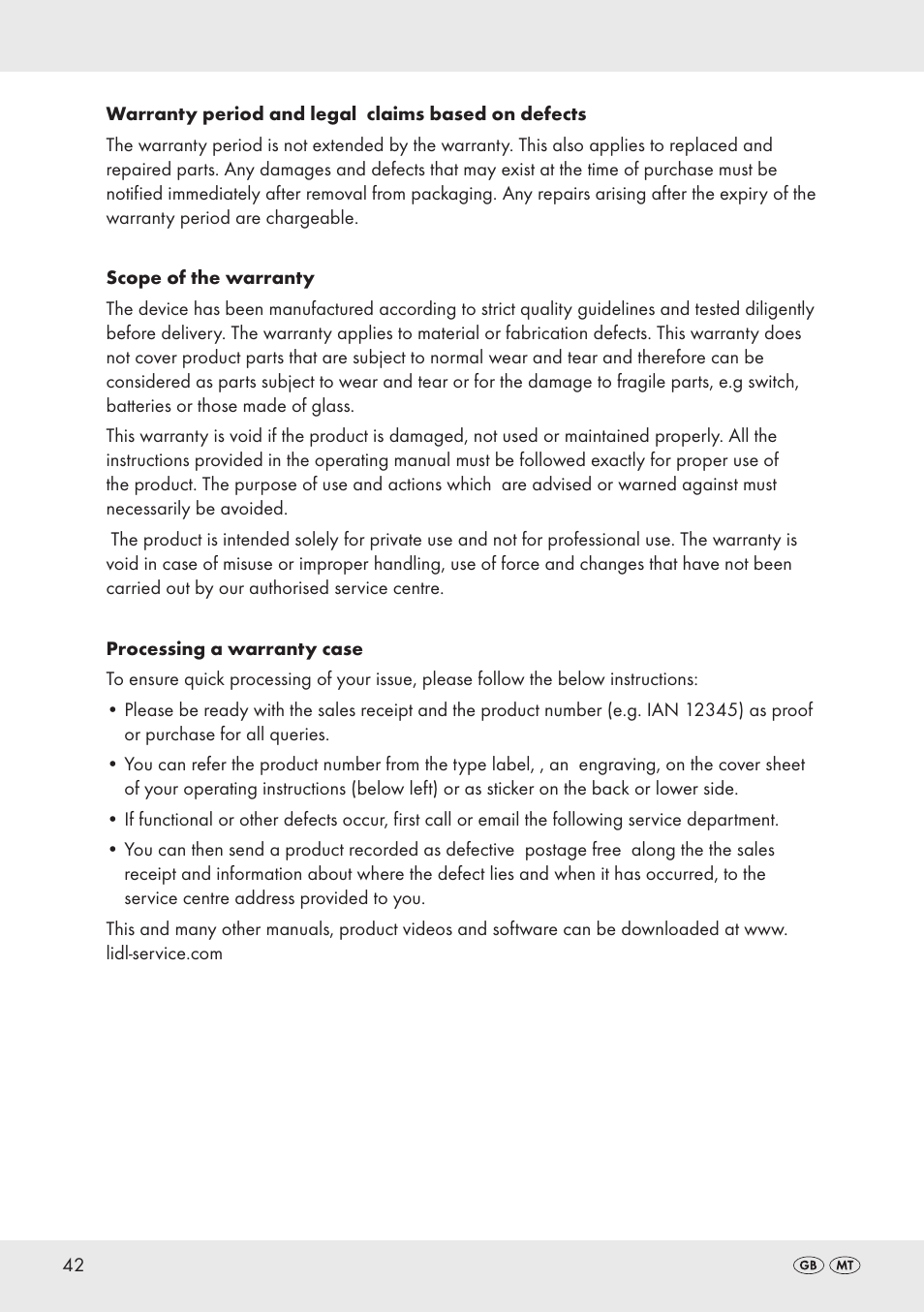 **Warranty period and legal claims based on defects**

The warranty period is not extended by the warranty. This also applies to replaced and repaired parts. Any damages and defects that may exist at the time of purchase must be notified immediately after removal from packaging. Any repairs arising after the expiry of the warranty period are chargeable.

**Scope of the warranty**

The device has been manufactured according to strict quality guidelines and tested diligently before delivery. The warranty applies to material or fabrication defects. This warranty does not cover product parts that are subject to normal wear and tear and therefore can be considered as parts subject to wear and tear or for the damage to fragile parts, e.g switch, batteries or those made of glass.

This warranty is void if the product is damaged, not used or maintained properly. All the instructions provided in the operating manual must be followed exactly for proper use of the product. The purpose of use and actions which are advised or warned against must necessarily be avoided.

The product is intended solely for private use and not for professional use. The warranty is void in case of misuse or improper handling, use of force and changes that have not been carried out by our authorised service centre.

**Processing a warranty case**

To ensure quick processing of your issue, please follow the below instructions:

• Please be ready with the sales receipt and the product number (e.g. IAN 12345) as proof or purchase for all queries.

• You can refer the product number from the type label, , an engraving, on the cover sheet of your operating instructions (below left) or as sticker on the back or lower side.

• If functional or other defects occur, first call or email the following service department.

• You can then send a product recorded as defective postage free along the the sales receipt and information about where the defect lies and when it has occurred, to the service centre address provided to you.

This and many other manuals, product videos and software can be downloaded at www.lidl-service.com

42

GB MT